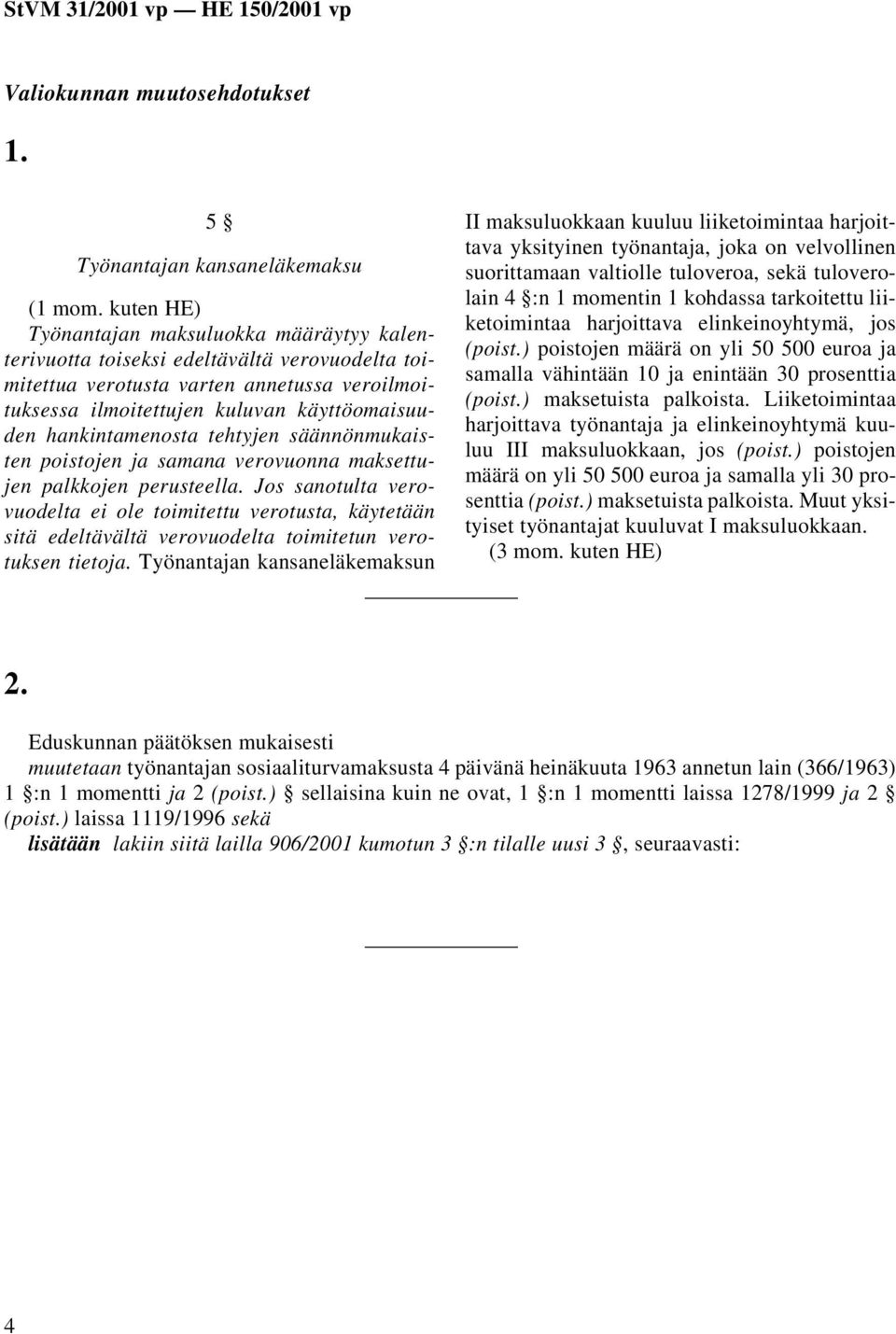 StVM 31/2001 vp — HE 150/2001 vp

Valiokunnan muutosehdotukset

1.

5 §

Työnantajan kansaneläkemaksu

(1 mom. kuten HE)

Työnantajan maksuluokka määräytyy kalenterivuotta toiseksi edeltävältä verovuodelta toimitettua verotusta varten annetussa veroilmoituksessa ilmoitettujen kuluvan käyttöomaisuuden hankintamenosta tehtyjen säännönmukaisten poistojen ja samana verovuonna maksettujen palkkojen perusteella. Jos sanotulta verovuodelta ei ole toimitettu verotusta, käytetään sitä edeltävältä verovuodelta toimitetun verotuksen tietoja. Työnantajan kansaneläkemaksun II maksuluokkaan kuuluu liiketoimintaa harjoittava yksityinen työnantaja, joka on velvollinen suorittamaan valtiolle tuloveroa, sekä tuloverolain 4 §:n 1 momentin 1 kohdassa tarkoitettu liiketoimintaa harjoittava elinkeinoyhtymä, jos (poist.) poistojen määrä on yli 50 500 euroa ja samalla vähintään 10 ja enintään 30 prosenttia (poist.) maksetuista palkoista. Liiketoimintaa harjoittava työnantaja ja elinkeinoyhtymä kuuluu III maksuluokkaan, jos (poist.) poistojen määrä on yli 50 500 euroa ja samalla yli 30 prosenttia (poist.) maksetuista palkoista. Muut yksityiset työnantajat kuuluvat I maksuluokkaan.

(3 mom. kuten HE)

2.

Eduskunnan päätöksen mukaisesti

muutetaan työnantajan sosiaaliturvamaksusta 4 päivänä heinäkuuta 1963 annetun lain (366/1963) 1 §:n 1 momentti ja 2 (poist.) § sellaisina kuin ne ovat, 1 §:n 1 momentti laissa 1278/1999 ja 2 § (poist.) laissa 1119/1996 sekä

lisätään lakiin siitä lailla 906/2001 kumotun 3 §:n tilalle uusi 3 §, seuraavasti:

4